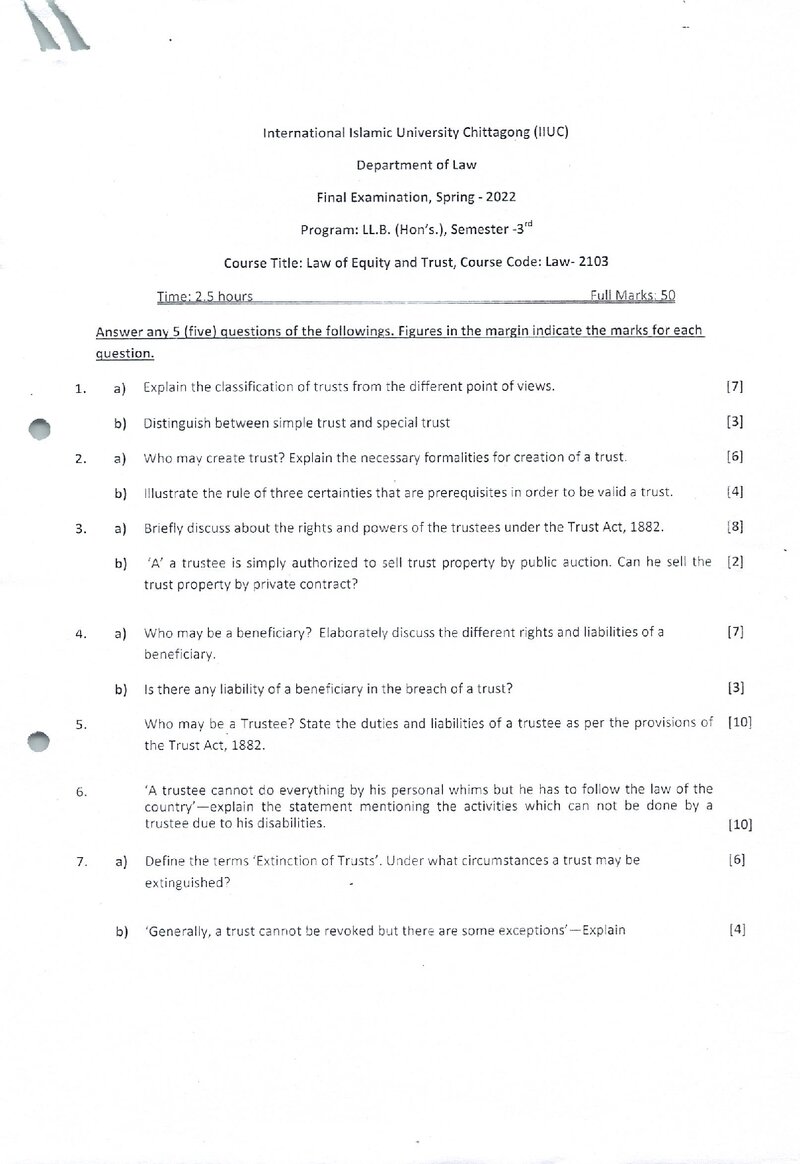 International Islamic University Chittagong (IIUC)

Department of Law

Final Examination, Spring - 2022

Program: LL.B. (Hon's.), Semester -3$^{rd}$

Course Title: Law of Equity and Trust, Course Code: Law- 2103

Time: 2.5 hours Full Marks: 50

Answer any 5 (five) questions of the followings. Figures in the margin indicate the marks for each question.

1. a) Explain the classification of trusts from the different point of views. [7]

b) Distinguish between simple trust and special trust [3]

2. a) Who may create trust? Explain the necessary formalities for creation of a trust. [6]

b) Illustrate the rule of three certainties that are prerequisites in order to be valid a trust. [4]

3. a) Briefly discuss about the rights and powers of the trustees under the Trust Act, 1882. [8]

b) 'A' a trustee is simply authorized to sell trust property by public auction. Can he sell the trust property by private contract? [2]

4. a) Who may be a beneficiary? Elaborately discuss the different rights and liabilities of a beneficiary. [7]

b) Is there any liability of a beneficiary in the breach of a trust? [3]

5. Who may be a Trustee? State the duties and liabilities of a trustee as per the provisions of the Trust Act, 1882. [10]

6. 'A trustee cannot do everything by his personal whims but he has to follow the law of the country'—explain the statement mentioning the activities which can not be done by a trustee due to his disabilities. [10]

7. a) Define the terms 'Extinction of Trusts'. Under what circumstances a trust may be extinguished? [6]

b) 'Generally, a trust cannot be revoked but there are some exceptions'—Explain [4]